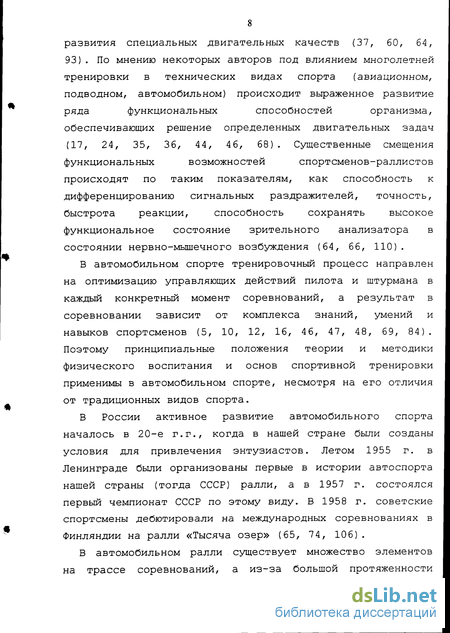 8

развития специальных двигательных качеств (37, 60, 64, 93). По мнению некоторых авторов под влиянием многолетней тренировки в технических видах спорта (авиационном, подводном, автомобильном) происходит выраженное развитие ряда функциональных способностей организма, обеспечивающих решение определенных двигательных задач (17, 24, 35, 36, 44, 46, 68). Существенные смещения функциональных возможностей спортсменов-раллистов происходят по таким показателям, как способность к дифференцированию сигнальных раздражителей, точность, быстрота реакции, способность сохранять высокое функциональное состояние зрительного анализатора в состоянии нервно-мышечного возбуждения (64, 66, 110).

В автомобильном спорте тренировочный процесс направлен на оптимизацию управляющих действий пилота и штурмана в каждый конкретный момент соревнований, а результат в соревновании зависит от комплекса знаний, умений и навыков спортсменов (5, 10, 12, 16, 46, 47, 48, 69, 84). Поэтому принципиальные положения теории и методики физического воспитания и основ спортивной тренировки применимы в автомобильном спорте, несмотря на его отличия от традиционных видов спорта.

В России активное развитие автомобильного спорта началось в 20-е г.г., когда в нашей стране были созданы условия для привлечения энтузиастов. Летом 1955 г. в Ленинграде были организованы первые в истории автоспорта нашей страны (тогда СССР) ралли, а в 1957 г. состоялся первый чемпионат СССР по этому виду. В 1958 г. советские спортсмены дебютировали на международных соревнованиях в Финляндии на ралли «Тысяча озер» (65, 74, 106).

В автомобильном ралли существует множество элементов на трассе соревнований, а из-за большой протяженности

dsLib.net
библиотека диссертаций